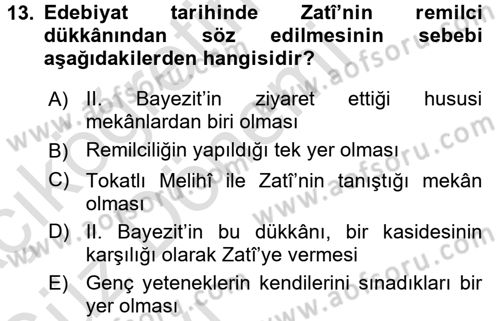 13. Edebiyat tarihinde Zatî'nin remilci dükkânından söz edilmesinin sebebi aşağıdakilerden hangisidir?

A) II. Bayezit'in ziyaret ettiği hususi mekânlardan biri olması

B) Remilciliğin yapıldığı tek yer olması

C) Tokatlı Melihî ile Zatî'nin tanıştığı mekân olması

D) II. Bayezit'in bu dükkânı, bir kasidesinin karşılığı olarak Zatî'ye vermesi

E) Genç yeteneklerin kendilerini sınadıkları bir yer olması

www.aofsoru.com